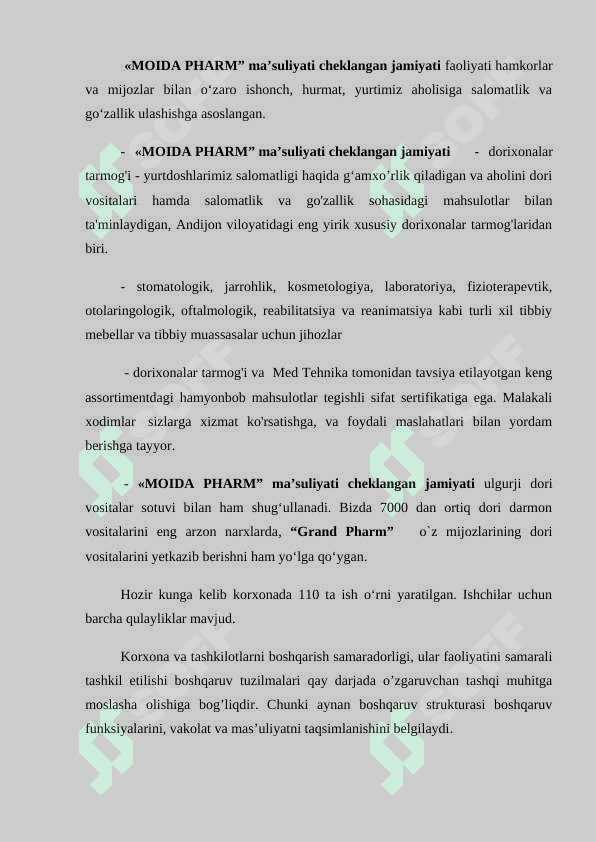 «MOIDA PHARM” ma’suliyati cheklangan jamiyati faoliyati hamkorlar va mijozlar bilan o‘zaro ishonch, hurmat, yurtimiz aholisiga salomatlik va go‘zallik ulashishga asoslangan.

- «MOIDA PHARM” ma’suliyati cheklangan jamiyati - dorixonalar tarmog'i - yurtdoshlarimiz salomatligi haqida g‘amxo’rlik qiladigan va aholini dori vositalari hamda salomatlik va go'zallik sohasidagi mahsulotlar bilan ta'minlaydigan, Andijon viloyatidagi eng yirik xususiy dorixonalar tarmog'laridan biri.

- stomatologik, jarrohlik, kosmetologiya, laboratoriya, fizioterapevtik, otolaringologik, oftalmologik, reabilitatsiya va reanimatsiya kabi turli xil tibbiy mebellar va tibbiy muassasalar uchun jihozlar

- dorixonalar tarmog'i va Med Tehnika tomonidan tavsiya etilayotgan keng assortimentdagi hamyonbob mahsulotlar tegishli sifat sertifikatiga ega. Malakali xodimlar sizlarga xizmat ko'rsatishga, va foydali maslahatlari bilan yordam berishga tayyor.

- «MOIDA PHARM” ma’suliyati cheklangan jamiyati ulgurji dori vositalar sotuvi bilan ham shug‘ullanadi. Bizda 7000 dan ortiq dori darmon vositalarini eng arzon narxlarda, “Grand Pharm” o`z mijozlarining dori vositalarini yetkazib berishni ham yo‘lga qo‘ygan.

Hozir kunga kelib korxonada 110 ta ish o‘rni yaratilgan. Ishchilar uchun barcha qulayliklar mavjud.

Korxona va tashkilotlarni boshqarish samaradorligi, ular faoliyatini samarali tashkil etilishi boshqaruv tuzilmalari qay darjada o’zgaruvchan tashqi muhitga moslasha olishiga bog’liqdir. Chunki aynan boshqaruv strukturasi boshqaruv funksiyalarini, vakolat va mas’uliyatni taqsimlanishini belgilaydi.